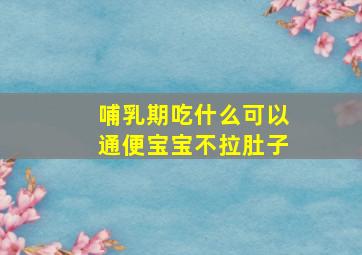 哺乳期吃什么可以通便宝宝不拉肚子